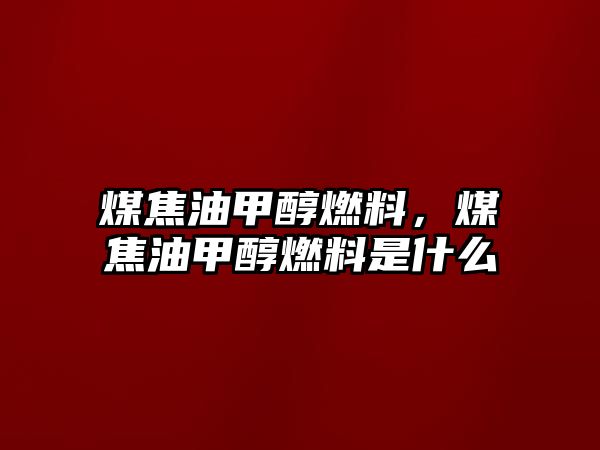 煤焦油甲醇燃料，煤焦油甲醇燃料是什么